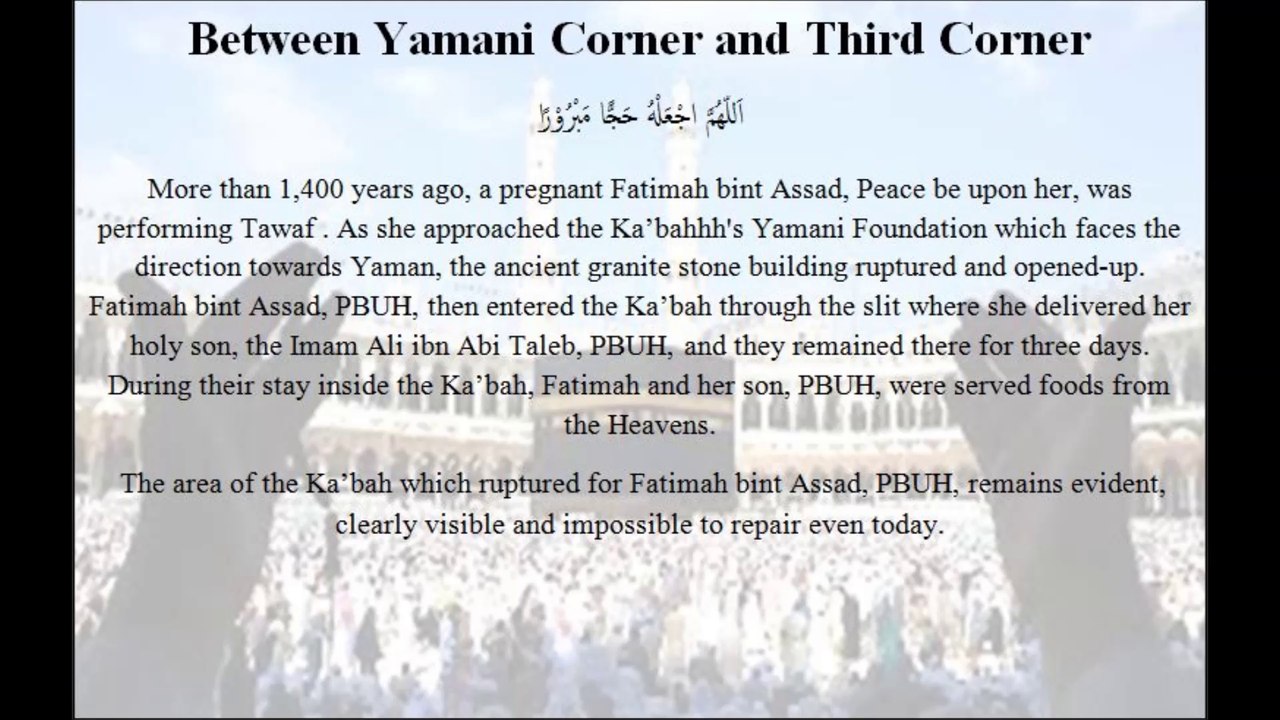 Between Yamani Corner and Third Corner

اَللّٰهُمَّ اجْعَلْهُ حَجًّا مَبْرُوْرًا

More than 1,400 years ago, a pregnant Fatimah bint Assad, Peace be upon her, was performing Tawaf . As she approached the Ka'bahhh's Yamani Foundation which faces the direction towards Yaman, the ancient granite stone building ruptured and opened-up. Fatimah bint Assad, PBUH, then entered the Ka'bah through the slit where she delivered her holy son, the Imam Ali ibn Abi Taleb, PBUH, and they remained there for three days. During their stay inside the Ka'bah, Fatimah and her son, PBUH, were served foods from the Heavens.

The area of the Ka'bah which ruptured for Fatimah bint Assad, PBUH, remains evident, clearly visible and impossible to repair even today.